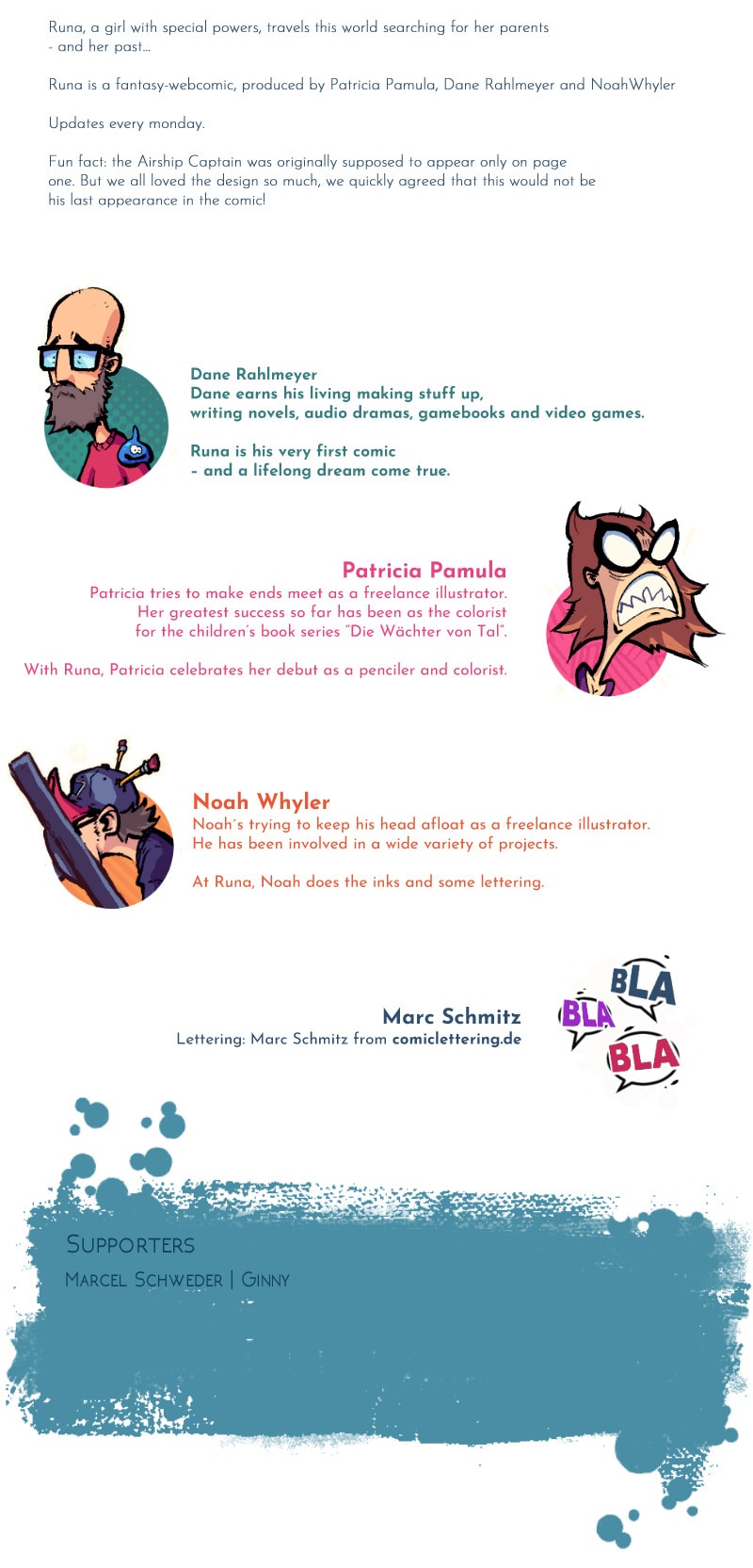 Runa, a girl with special powers, travels this world searching for her parents - and her past...

Runa is a fantasy-webcomic, produced by Patricia Pamula, Dane Rahlmeyer and NoahWhyler

Updates every monday.

Fun fact: the Airship Captain was originally supposed to appear only on page one. But we all loved the design so much, we quickly agreed that this would not be his last appearance in the comic!

Dane Rahlmeyer
Dane earns his living making stuff up, writing novels, audio dramas, gamebooks and video games.

Runa is his very first comic - and a lifelong dream come true.

Patricia Pamula
Patricia tries to make ends meet as a freelance illustrator. Her greatest success so far has been as the colorist for the children's book series "Die Wächter von Tal".

With Runa, Patricia celebrates her debut as a penciler and colorist.

Noah Whyler
Noah's trying to keep his head afloat as a freelance illustrator. He has been involved in a wide variety of projects.

At Runa, Noah does the inks and some lettering.

Marc Schmitz
Lettering: Marc Schmitz from comiclettering.de

BLA
BLA
BLA

Supporters
Marcel Schweder | Ginny